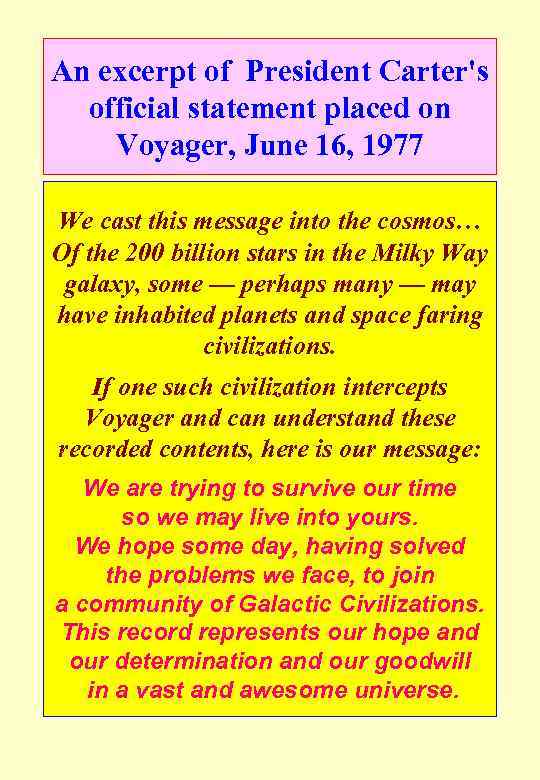 An excerpt of President Carter's official statement placed on Voyager, June 16, 1977

We cast this message into the cosmos… Of the 200 billion stars in the Milky Way galaxy, some — perhaps many — may have inhabited planets and space faring civilizations.

If one such civilization intercepts Voyager and can understand these recorded contents, here is our message:

We are trying to survive our time so we may live into yours. We hope some day, having solved the problems we face, to join a community of Galactic Civilizations. This record represents our hope and our determination and our goodwill in a vast and awesome universe.